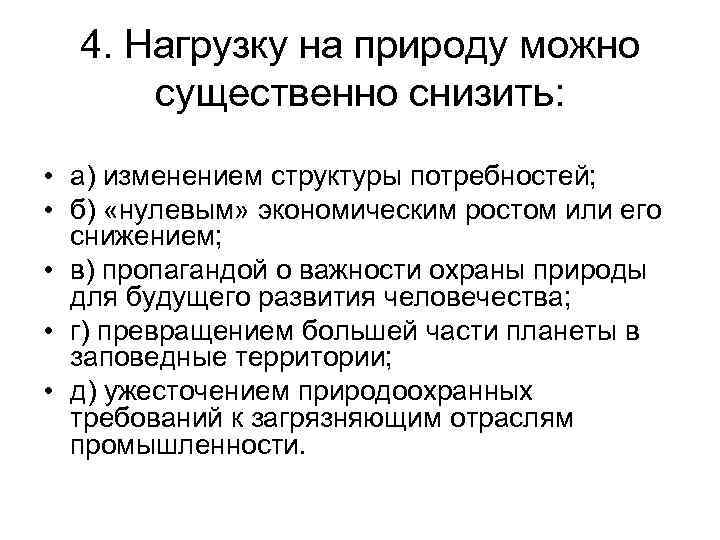 4. Нагрузку на природу можно существенно снизить:

• а) изменением структуры потребностей;
• б) «нулевым» экономическим ростом или его снижением;
• в) пропагандой о важности охраны природы для будущего развития человечества;
• г) превращением большей части планеты в заповедные территории;
• д) ужесточением природоохранных требований к загрязняющим отраслям промышленности.